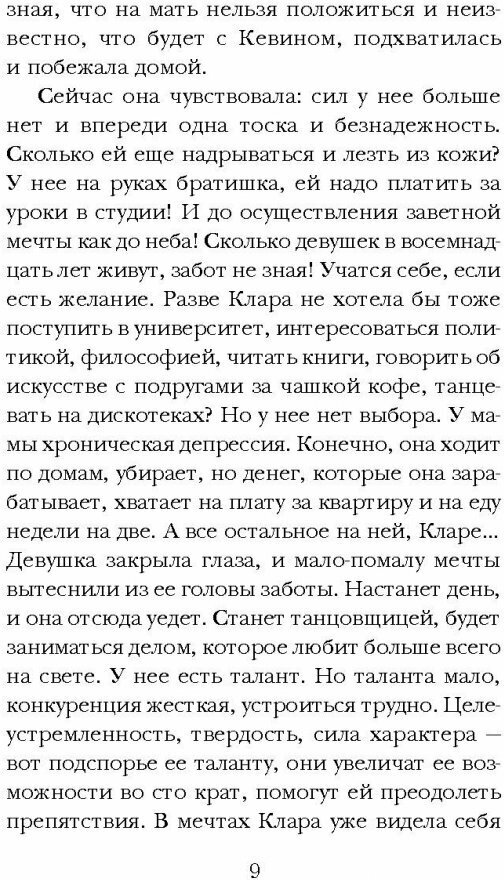 зная, что на мать нельзя положиться и неизвестно, что будет с Кевином, подхватилась и побежала домой.

Сейчас она чувствовала: сил у нее больше нет и впереди одна тоска и безнадежность. Сколько ей еще надрываться и лезть из кожи? У нее на руках братишка, ей надо платить за уроки в студии! И до осуществления заветной мечты как до неба! Сколько девушек в восемнадцать лет живут, забот не зная! Учатся себе, если есть желание. Разве Клара не хотела бы тоже поступить в университет, интересоваться политикой, философией, читать книги, говорить об искусстве с подругами за чашкой кофе, танцевать на дискотеках? Но у нее нет выбора. У мамы хроническая депрессия. Конечно, она ходит по домам, убирает, но денег, которые она зарабатывает, хватает на плату за квартиру и на еду недели на две. А все остальное на ней, Кларе... Девушка закрыла глаза, и мало-помалу мечты вытеснили из ее головы заботы. Настанет день, и она отсюда уедет. Станет танцовщицей, будет заниматься делом, которое любит больше всего на свете. У нее есть талант. Но таланта мало, конкуренция жесткая, устроиться трудно. Целеустремленность, твердость, сила характера — вот подспорье ее таланту, они увеличат ее возможности во сто крат, помогут ей преодолеть препятствия. В мечтах Клара уже видела себя

9